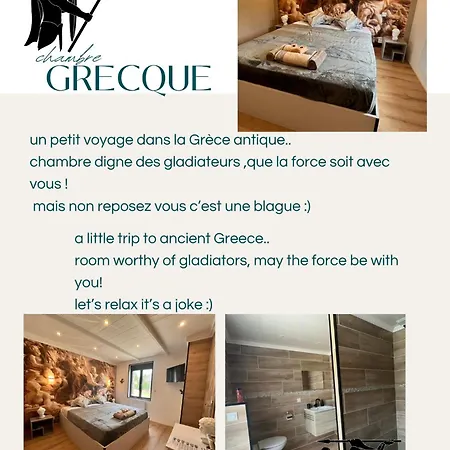 chambre
GRECQUE

un petit voyage dans la Grèce antique..
chambre digne des gladiateurs ,que la force soit avec vous !
mais non reposez vous c'est une blague :)

a little trip to ancient Greece..
room worthy of gladiators, may the force be with you!
let's relax it's a joke :)